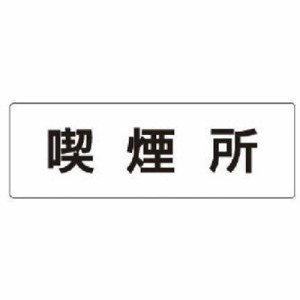 喫煙所